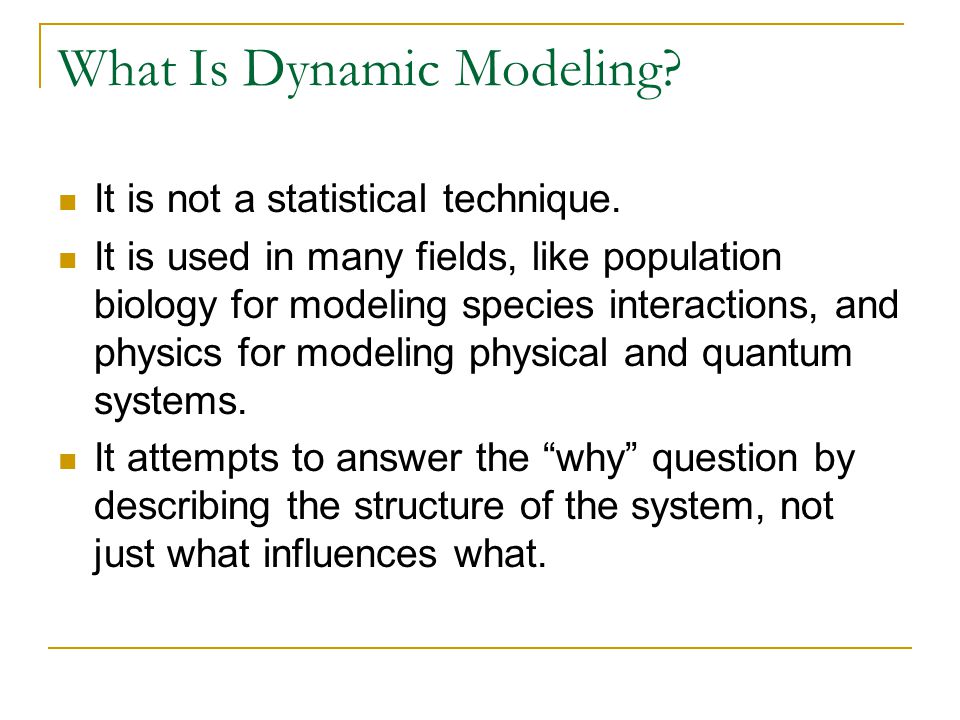 What Is Dynamic Modeling?

- It is not a statistical technique.
- It is used in many fields, like population biology for modeling species interactions, and physics for modeling physical and quantum systems.
- It attempts to answer the “why” question by describing the structure of the system, not just what influences what.